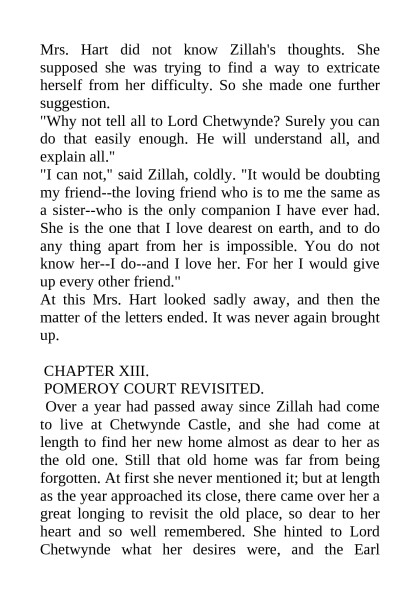 Mrs. Hart did not know Zillah's thoughts. She supposed she was trying to find a way to extricate herself from her difficulty. So she made one further suggestion.
"Why not tell all to Lord Chetwynde? Surely you can do that easily enough. He will understand all, and explain all."
"I can not," said Zillah, coldly. "It would be doubting my friend--the loving friend who is to me the same as a sister--who is the only companion I have ever had. She is the one that I love dearest on earth, and to do any thing apart from her is impossible. You do not know her--I do--and I love her. For her I would give up every other friend."
At this Mrs. Hart looked sadly away, and then the matter of the letters ended. It was never again brought up.

CHAPTER XIII.
POMEROY COURT REVISITED.
Over a year had passed away since Zillah had come to live at Chetwynde Castle, and she had come at length to find her new home almost as dear to her as the old one. Still that old home was far from being forgotten. At first she never mentioned it; but at length as the year approached its close, there came over her a great longing to revisit the old place, so dear to her heart and so well remembered. She hinted to Lord Chetwynde what her desires were, and the Earl